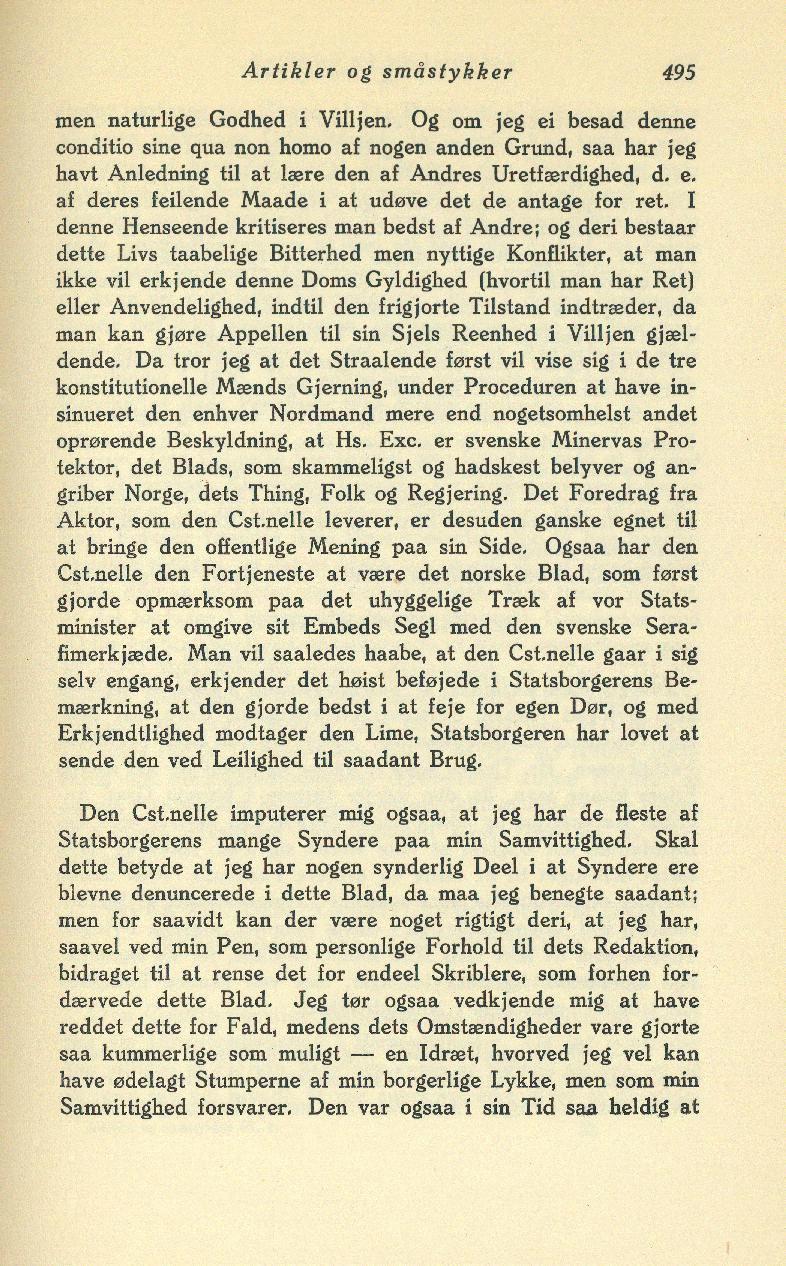 Artikler og småstykker 495

men naturlige Godhed i Villjen. Og om jeg ei besad denne conditio sine qua non homo af nogen anden Grund, saa har jeg havt Anledning til at lære den af Andres Uretfærdighed, d. e. af deres feilende Maade i at udøve det de antage for ret. I denne Henseende kritiseres man bedst af Andre; og deri bestaar dette Livs taabelige Bitterhed men nyttige Konflikter, at man ikke vil erkjende denne Doms Gyldighed (hvortil man har Ret) eller Anvendelighed, indtil den frigjorte Tilstand indtræder, da man kan gjøre Appellen til sin Sjels Reenhed i Villjen gjældende. Da tror jeg at det Straalende først vil vise sig i de tre konstitutionelle Mænds Gjerning, under Proceduren at have insinueret den enhver Nordmand mere end nogetsomhelst andet oprørende Beskyldning, at Hs. Exc. er svenske Minervas Protektor, det Blads, som skammeligst og hadskest belyver og angriber Norge, dets Thing, Folk og Regjering. Det Foredrag fra Aktor, som den Cst.nelle leverer, er desuden ganske egnet til at bringe den offentlige Mening paa sin Side. Ogsaa har den Cst.nelle den Fortjeneste at være det norske Blad, som først gjorde opmærksom paa det uhyggelige Træk af vor Statsminister at omgive sit Embeds Segl med den svenske Serafimerkjæde. Man vil saaledes haabe, at den Cst.nelle gaar i sig selv engang, erkjender det høist beføjede i Statsborgerens Bemærkning, at den gjorde bedst i at feje for egen Dør, og med Erkjendtlighed modtager den Lime, Statsborgeren har lovet at sende den ved Leilighed til saadant Brug.

Den Cst.nelle imputerer mig ogsaa, at jeg har de fleste af Statsborgerens mange Syndere paa min Samvittighed. Skal dette betyde at jeg har nogen synderlig Deel i at Syndere ere blevne denuncerede i dette Blad, da maa jeg benegte saadant; men for saavidt kan der være noget rigtigt deri, at jeg har, saavel ved min Pen, som personlige Forhold til dets Redaktion, bidraget til at rense det for endeel Skriblere, som forhen fordærvede dette Blad. Jeg tør ogsaa vedkjende mig at have reddet dette for Fald, medens dets Omstændigheder vare gjorte saa kummerlige som muligt — en Idræt, hvorved jeg vel kan have ødelagt Stumperne af min borgerlige Lykke, men som min Samvittighed forsvarer. Den var ogsaa i sin Tid saa heldig at